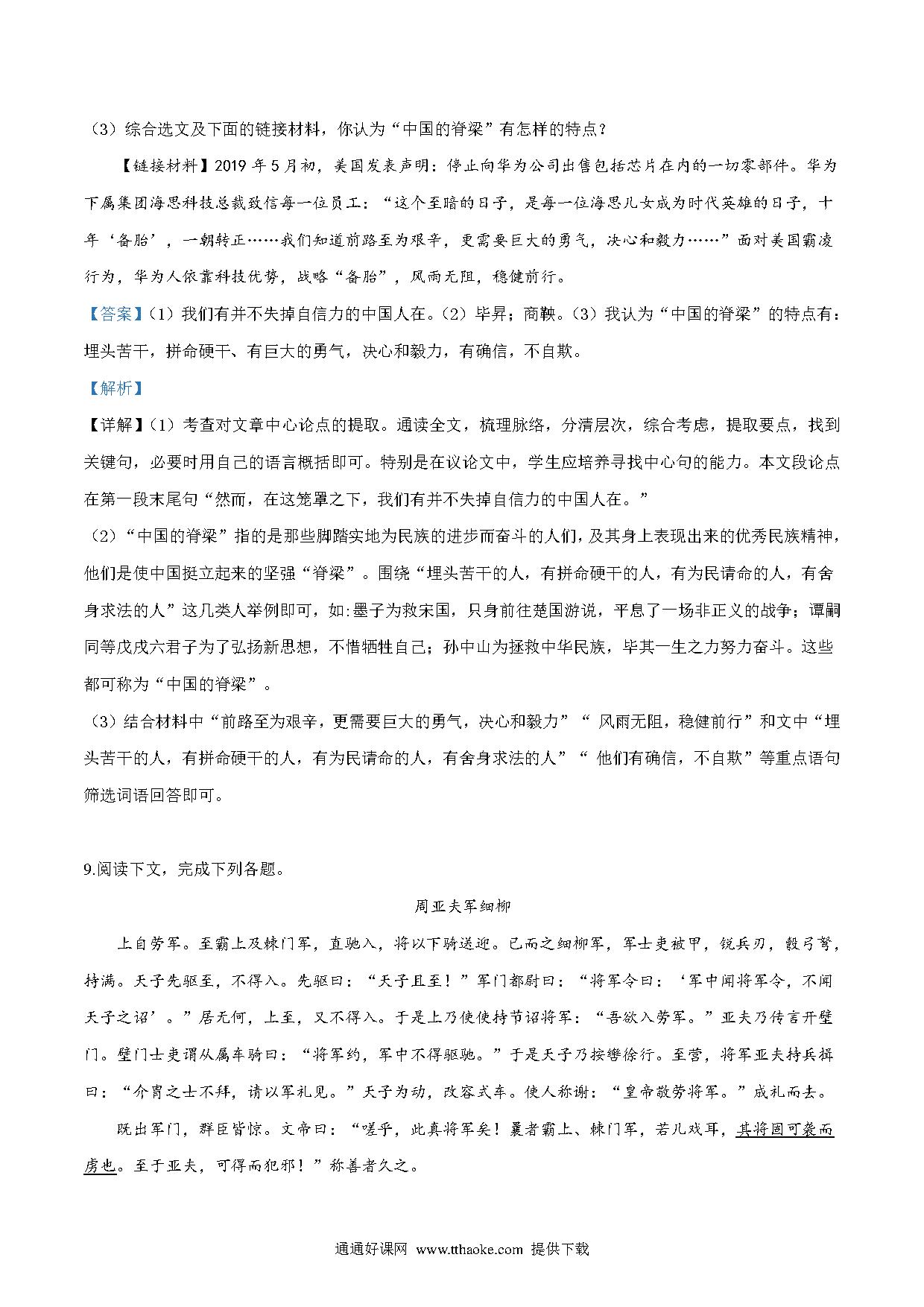 （3）综合选文及下面的链接材料，你认为“中国的脊梁”有怎样的特点？

【链接材料】2019 年 5 月初，美国发表声明：停止向华为公司出售包括芯片在内的一切零部件。华为下属集团海思科技总裁致信每一位员工：“这个至暗的日子，是每一位海思儿女成为时代英雄的日子，十年‘备胎’，一朝转正……我们知道前路至为艰辛，更需要巨大的勇气，决心和毅力……”面对美国霸凌行为，华为人依靠科技优势，战略“备胎”，风雨无阻，稳健前行。

【答案】（1）我们有并不失掉自信力的中国人在。（2）毕昇；商鞅。（3）我认为“中国的脊梁”的特点有：埋头苦干，拼命硬干、有巨大的勇气，决心和毅力，有确信，不自欺。

【解析】

【详解】（1）考查对文章中心论点的提取。通读全文，梳理脉络，分清层次，综合考虑，提取要点，找到关键句，必要时用自己的语言概括即可。特别是在议论文中，学生应培养寻找中心句的能力。本文段论点在第一段末尾句“然而，在这笼罩之下，我们有并不失掉自信力的中国人在。”

（2）“中国的脊梁”指的是那些脚踏实地为民族的进步而奋斗的人们，及其身上表现出来的优秀民族精神，他们是使中国挺立起来的坚强“脊梁”。围绕“埋头苦干的人，有拼命硬干的人，有为民请命的人，有舍身求法的人”这几类人举例即可，如:墨子为救宋国，只身前往楚国游说，平息了一场非正义的战争；谭嗣同等戊戌六君子为了弘扬新思想，不惜牺牲自己；孙中山为拯救中华民族，毕其一生之力努力奋斗。这些都可称为“中国的脊梁”。

（3）结合材料中“前路至为艰辛，更需要巨大的勇气，决心和毅力”“ 风雨无阻，稳健前行”和文中“埋头苦干的人，有拼命硬干的人，有为民请命的人，有舍身求法的人”“ 他们有确信，不自欺”等重点语句筛选词语回答即可。

9.阅读下文，完成下列各题。

周亚夫军细柳

上自劳军。至霸上及棘门军，直驰入，将以下骑送迎。已而之细柳军，军士吏被甲，锐兵刃，彀弓弩，持满。天子先驱至，不得入。先驱曰：“天子且至！”军门都尉曰：“将军令曰：‘军中闻将军令，不闻天子之诏’。”居无何，上至，又不得入。于是上乃使使持节诏将军：“吾欲入劳军。”亚夫乃传言开壁门。壁门士吏谓从属车骑曰：“将军约，军中不得驱驰。”于是天子乃按辔徐行。至营，将军亚夫持兵揖曰：“介胄之士不拜，请以军礼见。”天子为动，改容式车。使人称谢：“皇帝敬劳将军。”成礼而去。

既出军门，群臣皆惊。文帝曰：“嗟乎，此真将军矣！曩者霸上、棘门军，若儿戏耳，其将固可袭而虏也。至于亚夫，可得而犯邪！”称善者久之。

通通好课网 www.tthaoke.com 提供下载